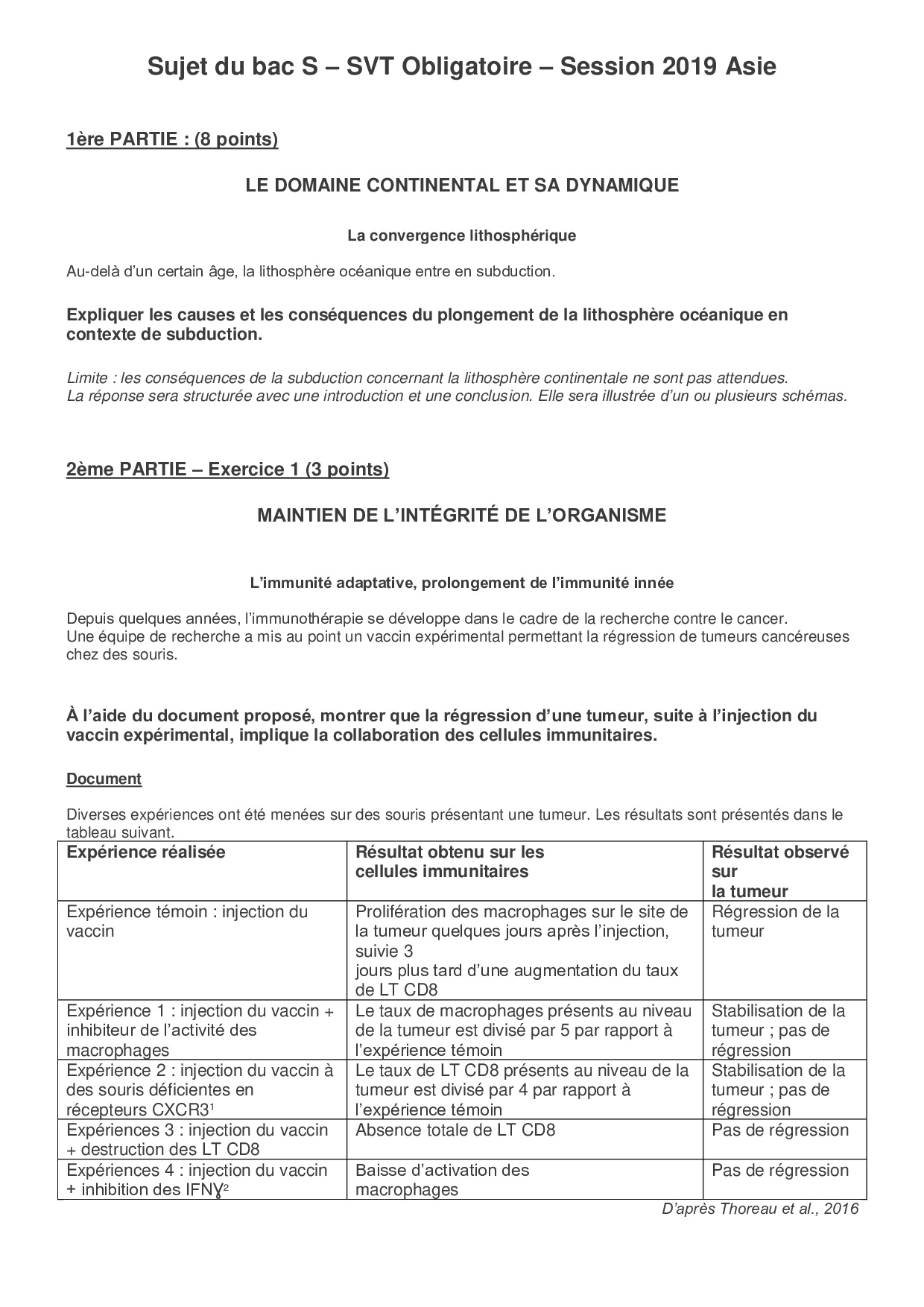 Sujet du bac S – SVT Obligatoire – Session 2019 Asie

1ère PARTIE : (8 points)

LE DOMAINE CONTINENTAL ET SA DYNAMIQUE

La convergence lithosphérique

Au-delà d'un certain âge, la lithosphère océanique entre en subduction.

Expliquer les causes et les conséquences du plongement de la lithosphère océanique en contexte de subduction.

Limite : les conséquences de la subduction concernant la lithosphère continentale ne sont pas attendues.
La réponse sera structurée avec une introduction et une conclusion. Elle sera illustrée d'un ou plusieurs schémas.

2ème PARTIE – Exercice 1 (3 points)

MAINTIEN DE L'INTÉGRITÉ DE L'ORGANISME

L'immunité adaptative, prolongement de l'immunité innée

Depuis quelques années, l'immunothérapie se développe dans le cadre de la recherche contre le cancer.
Une équipe de recherche a mis au point un vaccin expérimental permettant la régression de tumeurs cancéreuses chez des souris.

À l'aide du document proposé, montrer que la régression d'une tumeur, suite à l'injection du vaccin expérimental, implique la collaboration des cellules immunitaires.

Document

Diverses expériences ont été menées sur des souris présentant une tumeur. Les résultats sont présentés dans le tableau suivant.

| Expérience réalisée | Résultat obtenu sur les cellules immunitaires | Résultat observé sur la tumeur |
|---|---|---|
| Expérience témoin : injection du vaccin | Prolifération des macrophages sur le site de la tumeur quelques jours après l'injection, suivie 3 jours plus tard d'une augmentation du taux de LT CD8 | Régression de la tumeur |
| Expérience 1 : injection du vaccin + inhibiteur de l'activité des macrophages | Le taux de macrophages présents au niveau de la tumeur est divisé par 5 par rapport à l'expérience témoin | Stabilisation de la tumeur ; pas de régression |
| Expérience 2 : injection du vaccin à des souris déficientes en récepteurs CXCR3$^1$ | Le taux de LT CD8 présents au niveau de la tumeur est divisé par 4 par rapport à l'expérience témoin | Stabilisation de la tumeur ; pas de régression |
| Expériences 3 : injection du vaccin + destruction des LT CD8 | Absence totale de LT CD8 | Pas de régression |
| Expériences 4 : injection du vaccin + inhibition des IFN$\gamma^2$ | Baisse d'activation des macrophages | Pas de régression |

D'après Thoreau et al., 2016